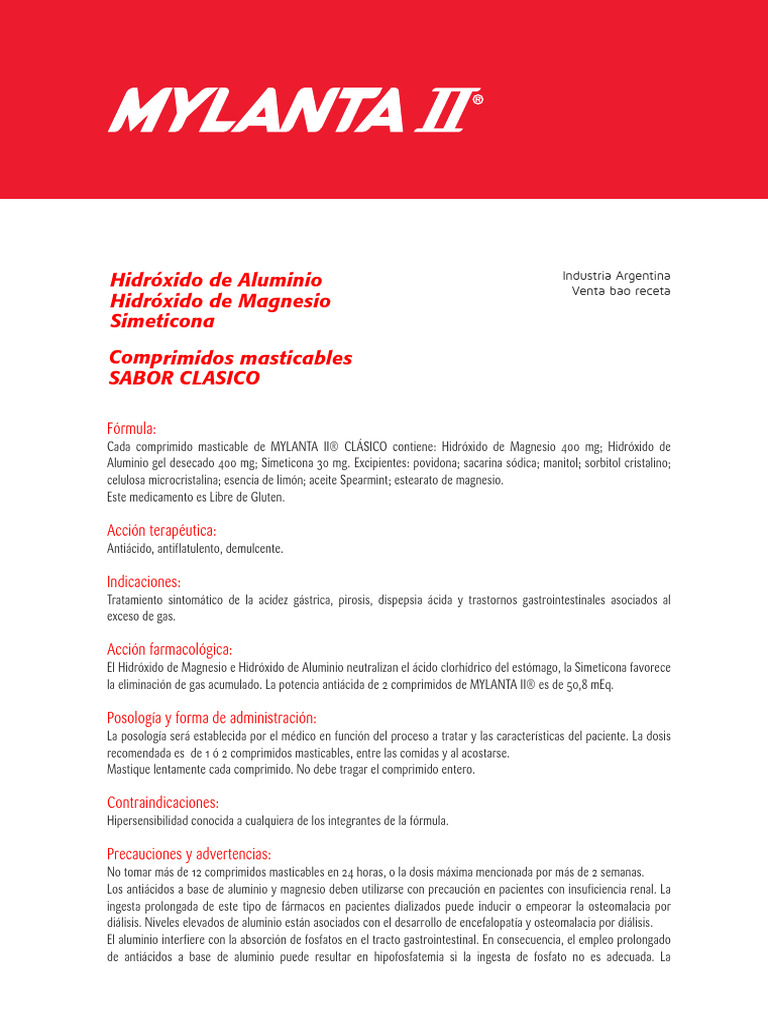 MYLANTA II®

Hidróxido de Aluminio
Hidróxido de Magnesio
Simeticona

Comprimidos masticables
SABOR CLASICO

Industria Argentina
Venta bao receta

Fórmula:
Cada comprimido masticable de MYLANTA II® CLÁSICO contiene: Hidróxido de Magnesio 400 mg; Hidróxido de Aluminio gel desecado 400 mg; Simeticona 30 mg. Excipientes: povidona; sacarina sódica; manitol; sorbitol cristalino; celulosa microcristalina; esencia de limón; aceite Spearmint; estearato de magnesio.
Este medicamento es Libre de Gluten.

Acción terapéutica:
Antiácido, antiflatulento, demulcente.

Indicaciones:
Tratamiento sintomático de la acidez gástrica, pirosis, dispepsia ácida y trastornos gastrointestinales asociados al exceso de gas.

Acción farmacológica:
El Hidróxido de Magnesio e Hidróxido de Aluminio neutralizan el ácido clorhídrico del estómago, la Simeticona favorece la eliminación de gas acumulado. La potencia antiácida de 2 comprimidos de MYLANTA II® es de 50,8 mEq.

Posología y forma de administración:
La posología será establecida por el médico en función del proceso a tratar y las características del paciente. La dosis recomendada es de 1 ó 2 comprimidos masticables, entre las comidas y al acostarse.
Mastique lentamente cada comprimido. No debe tragar el comprimido entero.

Contraindicaciones:
Hipersensibilidad conocida a cualquiera de los integrantes de la fórmula.

Precauciones y advertencias:
No tomar más de 12 comprimidos masticables en 24 horas, o la dosis máxima mencionada por más de 2 semanas.
Los antiácidos a base de aluminio y magnesio deben utilizarse con precaución en pacientes con insuficiencia renal. La ingesta prolongada de este tipo de fármacos en pacientes dializados puede inducir o empeorar la osteomalacia por diálisis. Niveles elevados de aluminio están asociados con el desarrollo de encefalopatía y osteomalacia por diálisis.
El aluminio interfiere con la absorción de fosfatos en el tracto gastrointestinal. En consecuencia, el empleo prolongado de antiácidos a base de aluminio puede resultar en hipofosfatemia si la ingesta de fosfato no es adecuada. La